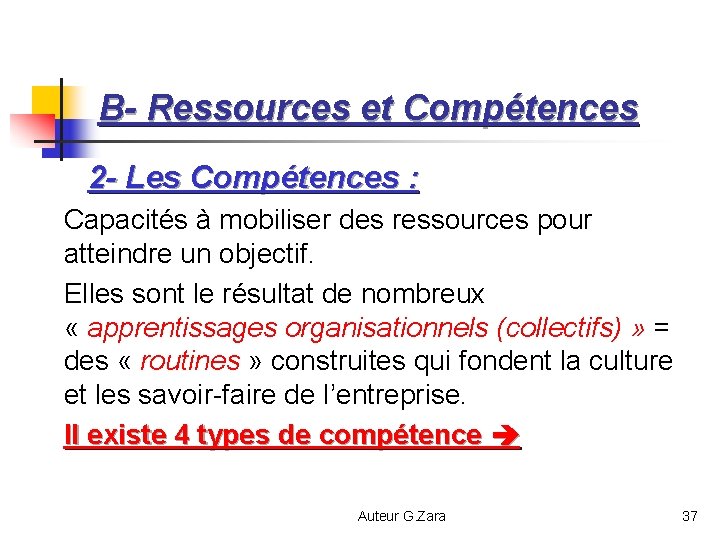 B- Ressources et Compétences

2- Les Compétences :

Capacités à mobiliser des ressources pour atteindre un objectif.

Elles sont le résultat de nombreux « apprentissages organisationnels (collectifs) » = des « routines » construites qui fondent la culture et les savoir-faire de l'entreprise.

Il existe 4 types de compétence ➔

Auteur G.Zara

37